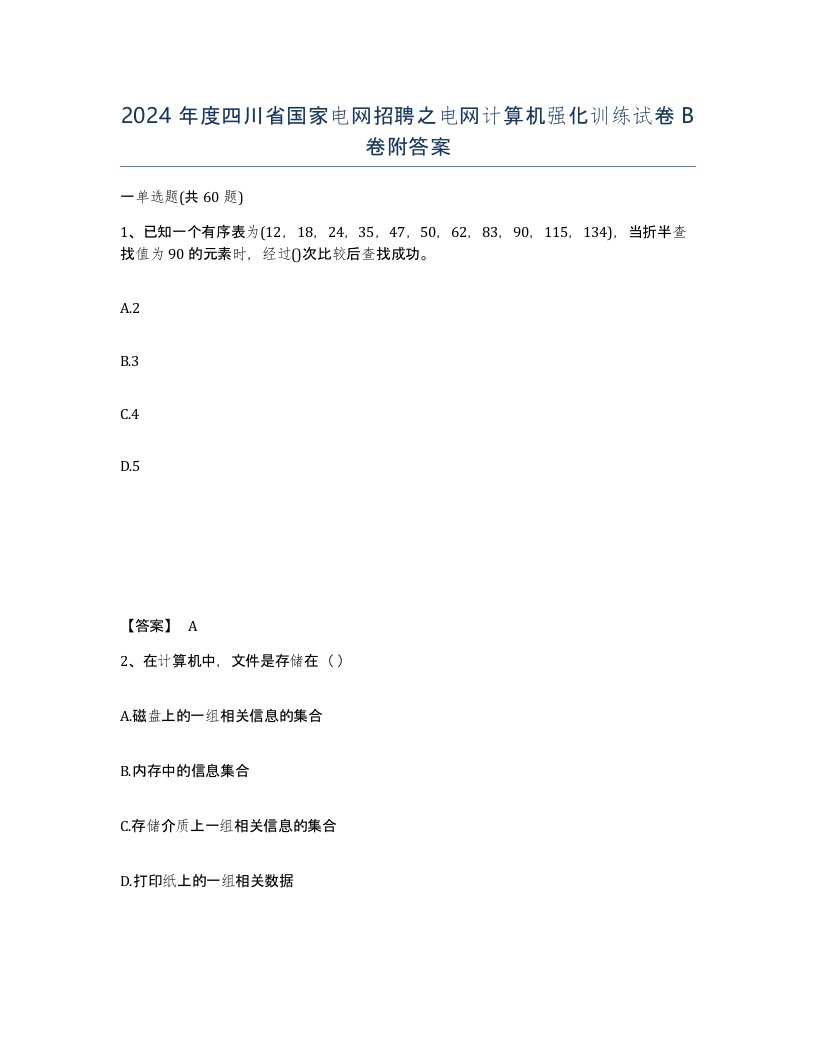 2024 年度四川省国家电网招聘之电网计算机强化训练试卷 B 卷附答案

一单选题(共 60 题)

1、已知一个有序表为(12，18，24，35，47，50，62，83，90，115，134)，当折半查找值为 90 的元素时，经过()次比较后查找成功。

A.2

B.3

C.4

D.5

【答案】 A

2、在计算机中，文件是存储在（）

A.磁盘上的一组相关信息的集合

B.内存中的信息集合

C.存储介质上一组相关信息的集合

D.打印纸上的一组相关数据